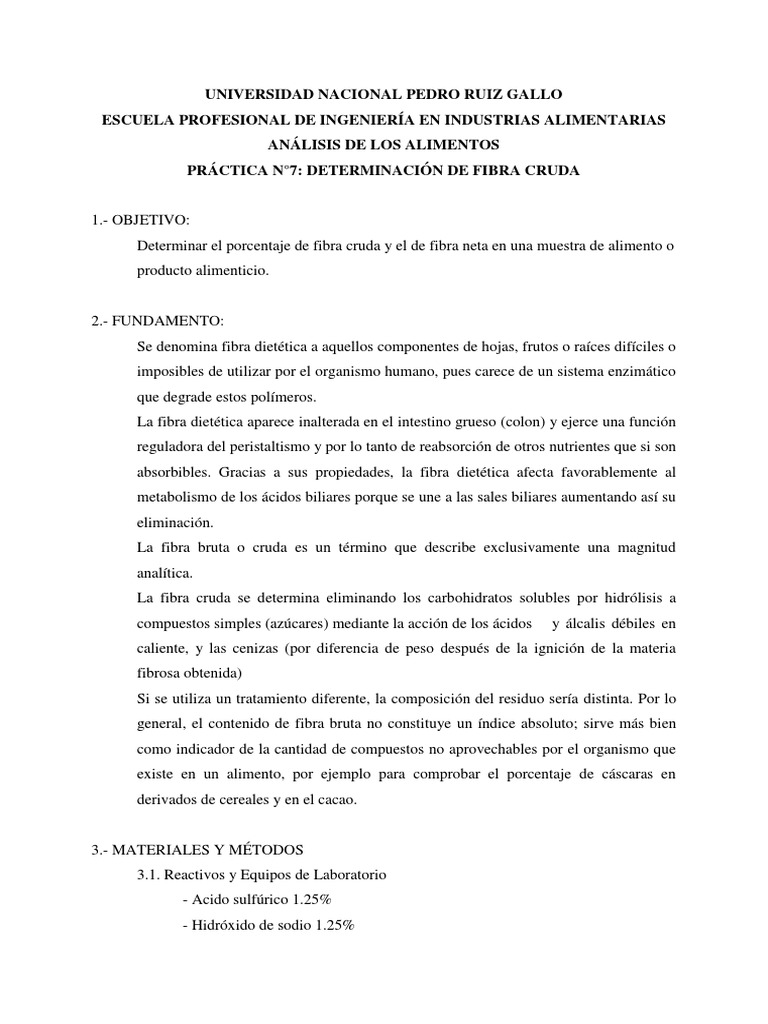 UNIVERSIDAD NACIONAL PEDRO RUIZ GALLO
ESCUELA PROFESIONAL DE INGENIERÍA EN INDUSTRIAS ALIMENTARIAS
ANÁLISIS DE LOS ALIMENTOS
PRÁCTICA N°7: DETERMINACIÓN DE FIBRA CRUDA

1.- OBJETIVO:
Determinar el porcentaje de fibra cruda y el de fibra neta en una muestra de alimento o producto alimenticio.

2.- FUNDAMENTO:
Se denomina fibra dietética a aquellos componentes de hojas, frutos o raíces difíciles o imposibles de utilizar por el organismo humano, pues carece de un sistema enzimático que degrade estos polímeros.
La fibra dietética aparece inalterada en el intestino grueso (colon) y ejerce una función reguladora del peristaltismo y por lo tanto de reabsorción de otros nutrientes que si son absorbibles. Gracias a sus propiedades, la fibra dietética afecta favorablemente al metabolismo de los ácidos biliares porque se une a las sales biliares aumentando así su eliminación.
La fibra bruta o cruda es un término que describe exclusivamente una magnitud analítica.
La fibra cruda se determina eliminando los carbohidratos solubles por hidrólisis a compuestos simples (azúcares) mediante la acción de los ácidos y álcalis débiles en caliente, y las cenizas (por diferencia de peso después de la ignición de la materia fibrosa obtenida)
Si se utiliza un tratamiento diferente, la composición del residuo sería distinta. Por lo general, el contenido de fibra bruta no constituye un índice absoluto; sirve más bien como indicador de la cantidad de compuestos no aprovechables por el organismo que existe en un alimento, por ejemplo para comprobar el porcentaje de cáscaras en derivados de cereales y en el cacao.

3.- MATERIALES Y MÉTODOS
3.1. Reactivos y Equipos de Laboratorio
- Acido sulfúrico 1.25%
- Hidróxido de sodio 1.25%